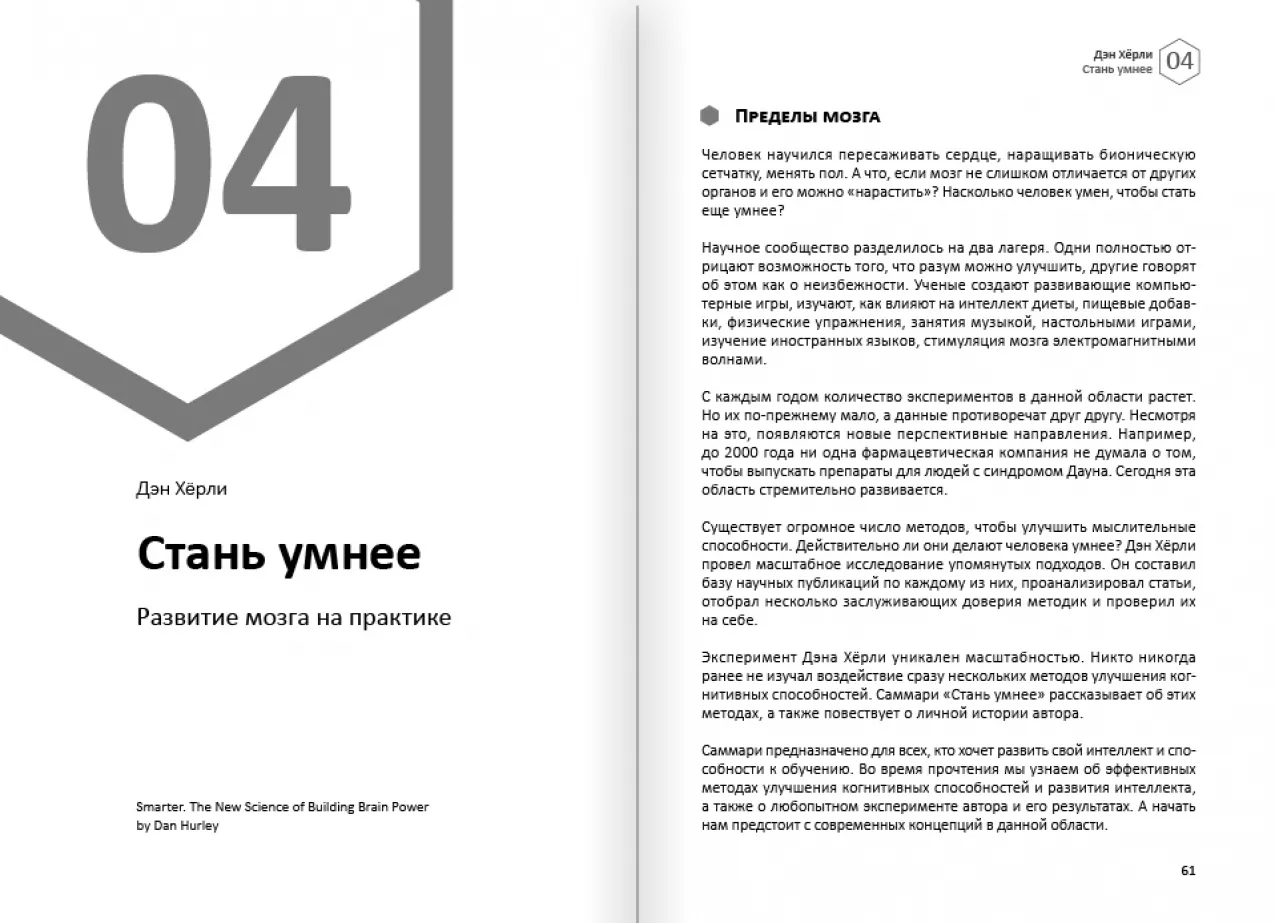 04

Дэн Хёрли

Стань умнее

Развитие мозга на практике

Smarter. The New Science of Building Brain Power
by Dan Hurley

Дэн Хёрли
Стань умнее
04

Пределы мозга

Человек научился пересаживать сердце, наращивать бионическую сетчатку, менять пол. А что, если мозг не слишком отличается от других органов и его можно «нарастить»? Насколько человек умен, чтобы стать еще умнее?

Научное сообщество разделилось на два лагеря. Одни полностью отрицают возможность того, что разум можно улучшить, другие говорят об этом как о неизбежности. Ученые создают развивающие компьютерные игры, изучают, как влияют на интеллект диеты, пищевые добавки, физические упражнения, занятия музыкой, настольными играми, изучение иностранных языков, стимуляция мозга электромагнитными волнами.

С каждым годом количество экспериментов в данной области растет. Но их по-прежнему мало, а данные противоречат друг другу. Несмотря на это, появляются новые перспективные направления. Например, до 2000 года ни одна фармацевтическая компания не думала о том, чтобы выпускать препараты для людей с синдромом Дауна. Сегодня эта область стремительно развивается.

Существует огромное число методов, чтобы улучшить мыслительные способности. Действительно ли они делают человека умнее? Дэн Хёрли провел масштабное исследование упомянутых подходов. Он составил базу научных публикаций по каждому из них, проанализировал статьи, отобрал несколько заслуживающих доверия методик и проверил их на себе.

Эксперимент Дэна Хёрли уникален масштабностью. Никто никогда ранее не изучал воздействие сразу нескольких методов улучшения когнитивных способностей. Саммари «Стань умнее» рассказывает об этих методах, а также повествует о личной истории автора.

Саммари предназначено для всех, кто хочет развить свой интеллект и способности к обучению. Во время прочтения мы узнаем об эффективных методах улучшения когнитивных способностей и развития интеллекта, а также о любопытном эксперименте автора и его результатах. А начать нам предстоит с современных концепций в данной области.

61